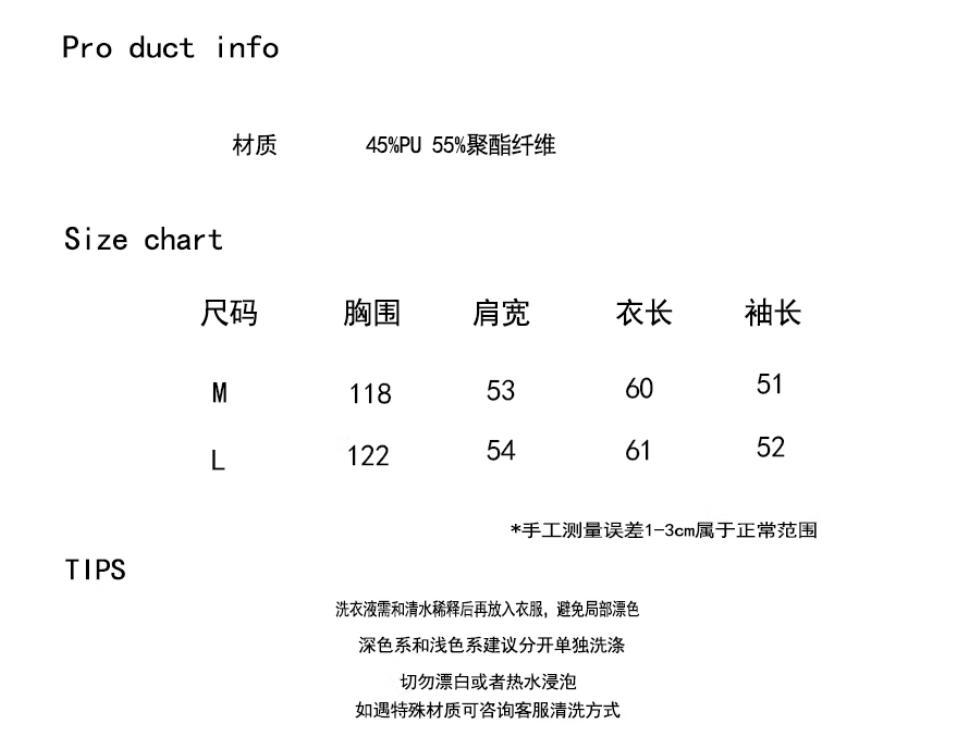 Pro duct info

材质 45%PU 55%聚酯纤维

Size chart

| 尺码 | 胸围 | 肩宽 | 衣长 | 袖长 |
|---|---|---|---|---|
| M | 118 | 53 | 60 | 51 |
| L | 122 | 54 | 61 | 52 |

*手工测量误差1-3cm属于正常范围

TIPS

洗衣液需和清水稀释后再放入衣服，避免局部漂色

深色系和浅色系建议分开单独洗涤

切勿漂白或者热水浸泡

如遇特殊材质可咨询客服清洗方式